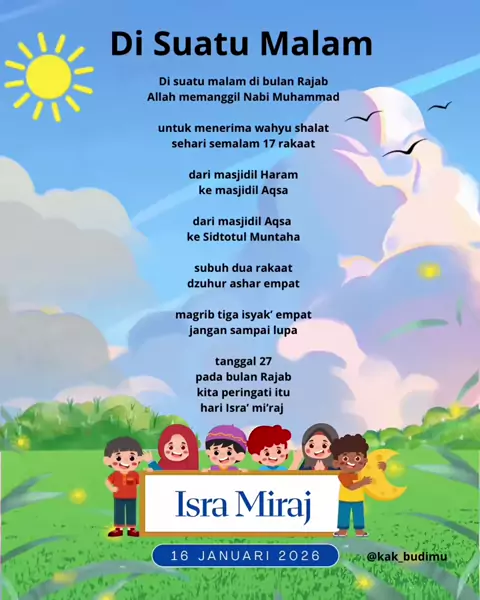 Di Suatu Malam

Di suatu malam di bulan Rajab
Allah memanggil Nabi Muhammad

untuk menerima wahyu shalat
sehari semalam 17 rakaat

dari masjidil Haram
ke masjidil Aqsa

dari masjidil Aqsa
ke Sidtotul Muntaha

subuh dua rakaat
dzuhur ashar empat

magrib tiga isyak' empat
jangan sampai lupa

tanggal 27
pada bulan Rajab
kita peringati itu
hari Isra' mi'raj

Isra Miraj

16 JANUARI 2026

@kak_budimu